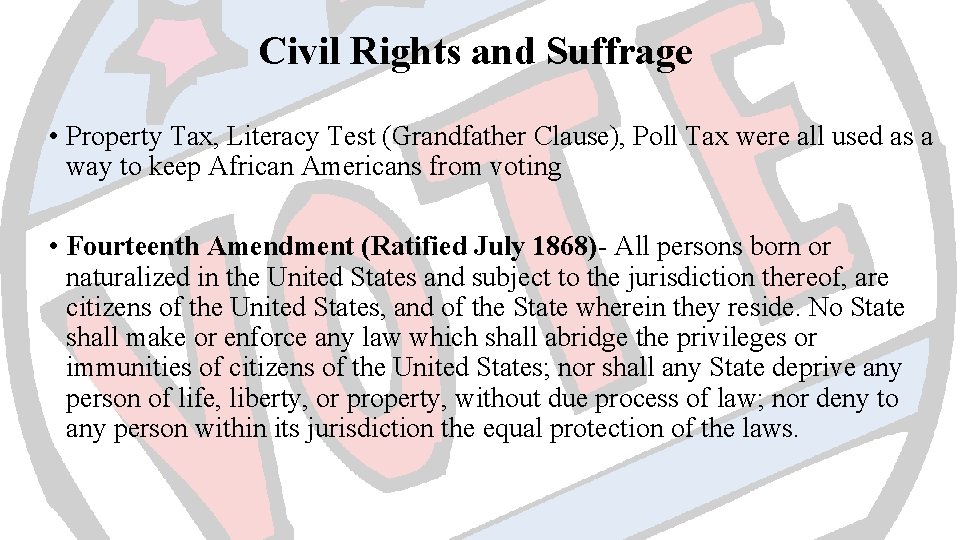 Civil Rights and Suffrage

• Property Tax, Literacy Test (Grandfather Clause), Poll Tax were all used as a way to keep African Americans from voting

• Fourteenth Amendment (Ratified July 1868)- All persons born or naturalized in the United States and subject to the jurisdiction thereof, are citizens of the United States, and of the State wherein they reside. No State shall make or enforce any law which shall abridge the privileges or immunities of citizens of the United States; nor shall any State deprive any person of life, liberty, or property, without due process of law; nor deny to any person within its jurisdiction the equal protection of the laws.

VOTE